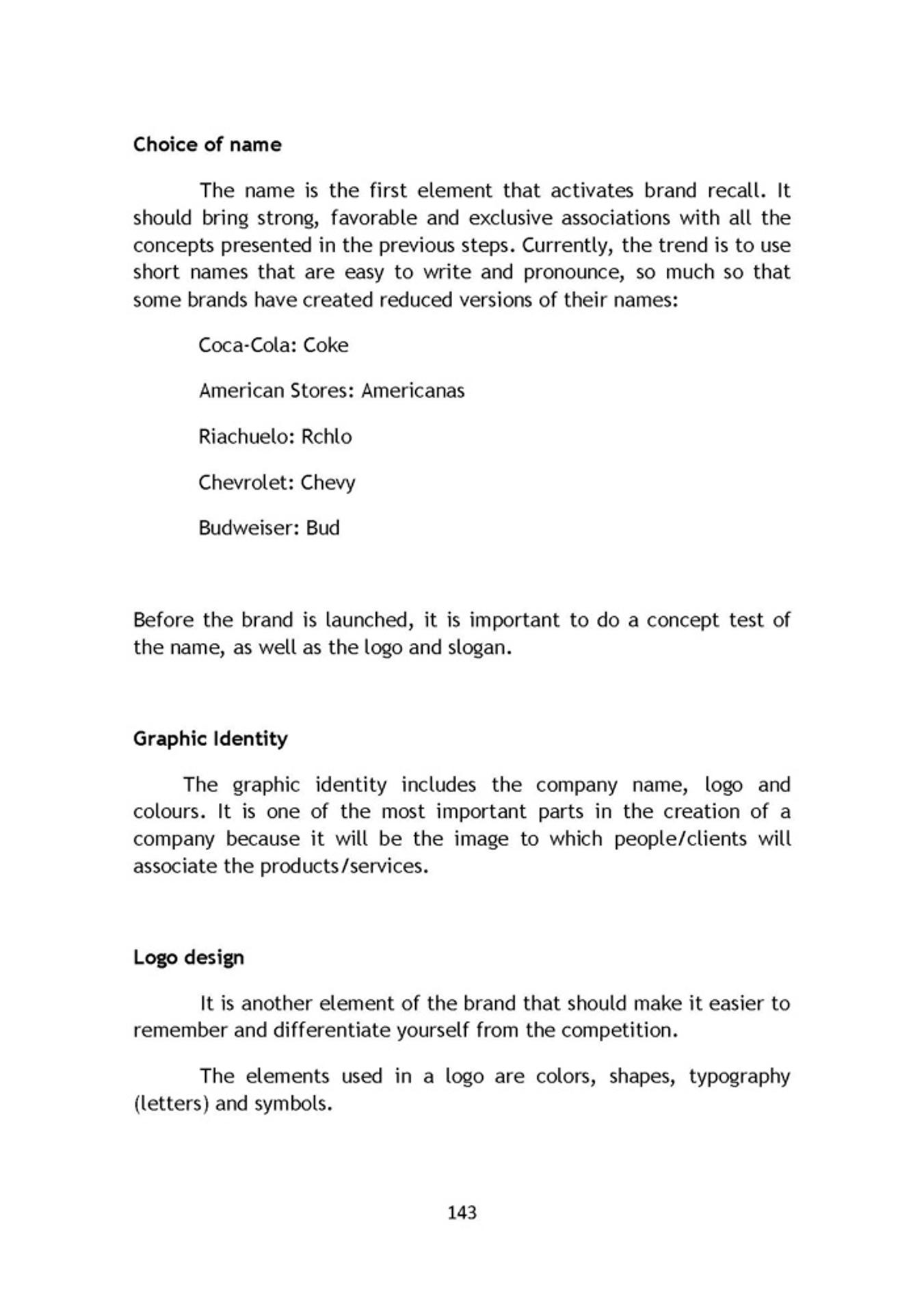 Choice of name

The name is the first element that activates brand recall. It should bring strong, favorable and exclusive associations with all the concepts presented in the previous steps. Currently, the trend is to use short names that are easy to write and pronounce, so much so that some brands have created reduced versions of their names:

Coca-Cola: Coke

American Stores: Americanas

Riachuelo: Rchlo

Chevrolet: Chevy

Budweiser: Bud

Before the brand is launched, it is important to do a concept test of the name, as well as the logo and slogan.

Graphic Identity

The graphic identity includes the company name, logo and colours. It is one of the most important parts in the creation of a company because it will be the image to which people/clients will associate the products/services.

Logo design

It is another element of the brand that should make it easier to remember and differentiate yourself from the competition.

The elements used in a logo are colors, shapes, typography (letters) and symbols.

143